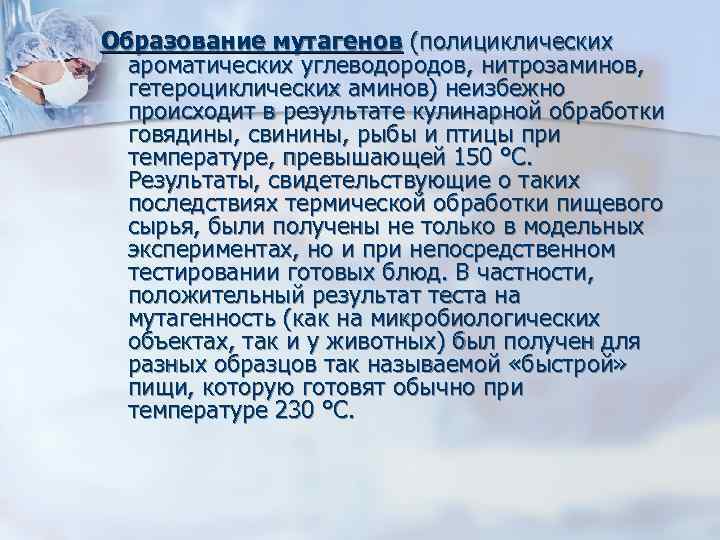 Образование мутагенов (полициклических ароматических углеводородов, нитрозаминов, гетероциклических аминов) неизбежно происходит в результате кулинарной обработки говядины, свинины, рыбы и птицы при температуре, превышающей 150 °С. Результаты, свидетельствующие о таких последствиях термической обработки пищевого сырья, были получены не только в модельных экспериментах, но и при непосредственном тестировании готовых блюд. В частности, положительный результат теста на мутагенность (как на микробиологических объектах, так и у животных) был получен для разных образцов так называемой «быстрой» пищи, которую готовят обычно при температуре 230 °С.